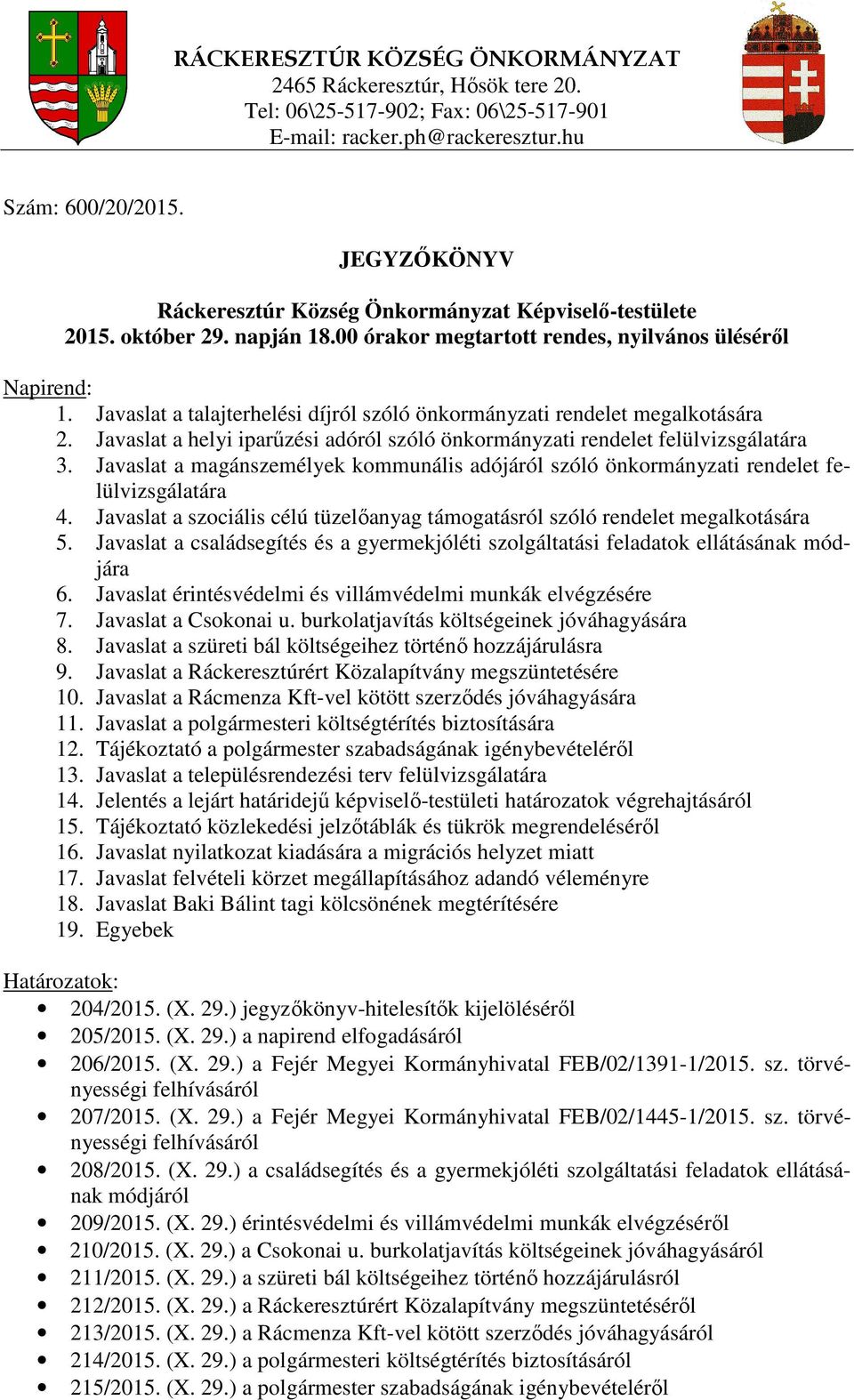 RÁCKERESZTÚR KÖZSÉG ÖNKORMÁNYZAT
2465 Ráckeresztúr, Hősök tere 20.
Tel: 06\25-517-902; Fax: 06\25-517-901
E-mail: racker.ph@rackeresztur.hu

Szám: 600/20/2015.

JEGYZŐKÖNYV

Ráckeresztúr Község Önkormányzat Képviselő-testülete
2015. október 29. napján 18.00 órakor megtartott rendes, nyilvános üléséről

Napirend:
1. Javaslat a talajterhelési díjról szóló önkormányzati rendelet megalkotására
2. Javaslat a helyi iparűzési adóról szóló önkormányzati rendelet felülvizsgálatára
3. Javaslat a magánszemélyek kommunális adójáról szóló önkormányzati rendelet felülvizsgálatára
4. Javaslat a szociális célú tüzelőanyag támogatásról szóló rendelet megalkotására
5. Javaslat a családsegítés és a gyermekjóléti szolgáltatási feladatok ellátásának módjára
6. Javaslat érintésvédelmi és villámvédelmi munkák elvégzésére
7. Javaslat a Csokonai u. burkolatjavítás költségeinek jóváhagyására
8. Javaslat a szüreti bál költségeihez történő hozzájárulásra
9. Javaslat a Ráckeresztúrért Közalapítvány megszüntetésére
10. Javaslat a Rácmenza Kft-vel kötött szerződés jóváhagyására
11. Javaslat a polgármesteri költségtérítés biztosítására
12. Tájékoztató a polgármester szabadságának igénybevételéről
13. Javaslat a településrendezési terv felülvizsgálatára
14. Jelentés a lejárt határidejű képviselő-testületi határozatok végrehajtásáról
15. Tájékoztató közlekedési jelzőtáblák és tükrök megrendeléséről
16. Javaslat nyilatkozat kiadására a migrációs helyzet miatt
17. Javaslat felvételi körzet megállapításához adandó véleményre
18. Javaslat Baki Bálint tagi kölcsönének megtérítésére
19. Egyebek

Határozatok:
• 204/2015. (X. 29.) jegyzőkönyv-hitelesítők kijelöléséről
• 205/2015. (X. 29.) a napirend elfogadásáról
• 206/2015. (X. 29.) a Fejér Megyei Kormányhivatal FEB/02/1391-1/2015. sz. törvényességi felhívásáról
• 207/2015. (X. 29.) a Fejér Megyei Kormányhivatal FEB/02/1445-1/2015. sz. törvényességi felhívásáról
• 208/2015. (X. 29.) a családsegítés és a gyermekjóléti szolgáltatási feladatok ellátásának módjáról
• 209/2015. (X. 29.) érintésvédelmi és villámvédelmi munkák elvégzéséről
• 210/2015. (X. 29.) a Csokonai u. burkolatjavítás költségeinek jóváhagyásáról
• 211/2015. (X. 29.) a szüreti bál költségeihez történő hozzájárulásról
• 212/2015. (X. 29.) a Ráckeresztúrért Közalapítvány megszüntetéséről
• 213/2015. (X. 29.) a Rácmenza Kft-vel kötött szerződés jóváhagyásáról
• 214/2015. (X. 29.) a polgármesteri költségtérítés biztosításáról
• 215/2015. (X. 29.) a polgármester szabadságának igénybevételéről